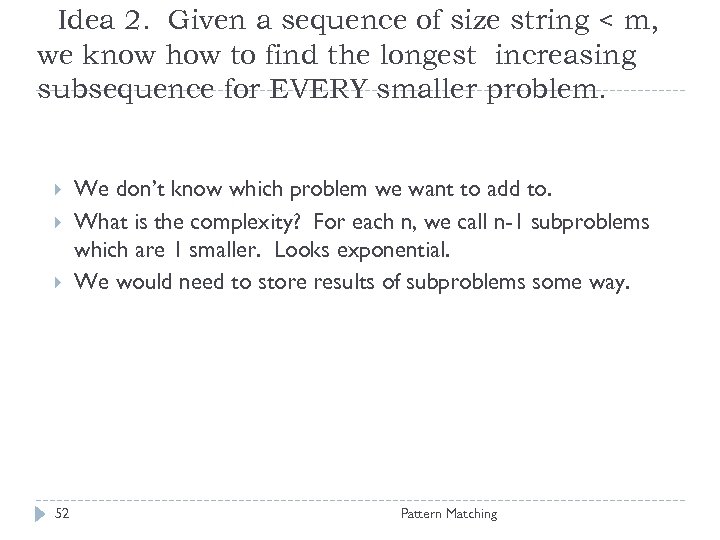 Idea 2. Given a sequence of size string < m, we know how to find the longest increasing subsequence for EVERY smaller problem.

We don't know which problem we want to add to.

What is the complexity? For each n, we call n-1 subproblems which are 1 smaller. Looks exponential.

We would need to store results of subproblems some way.

52

Pattern Matching